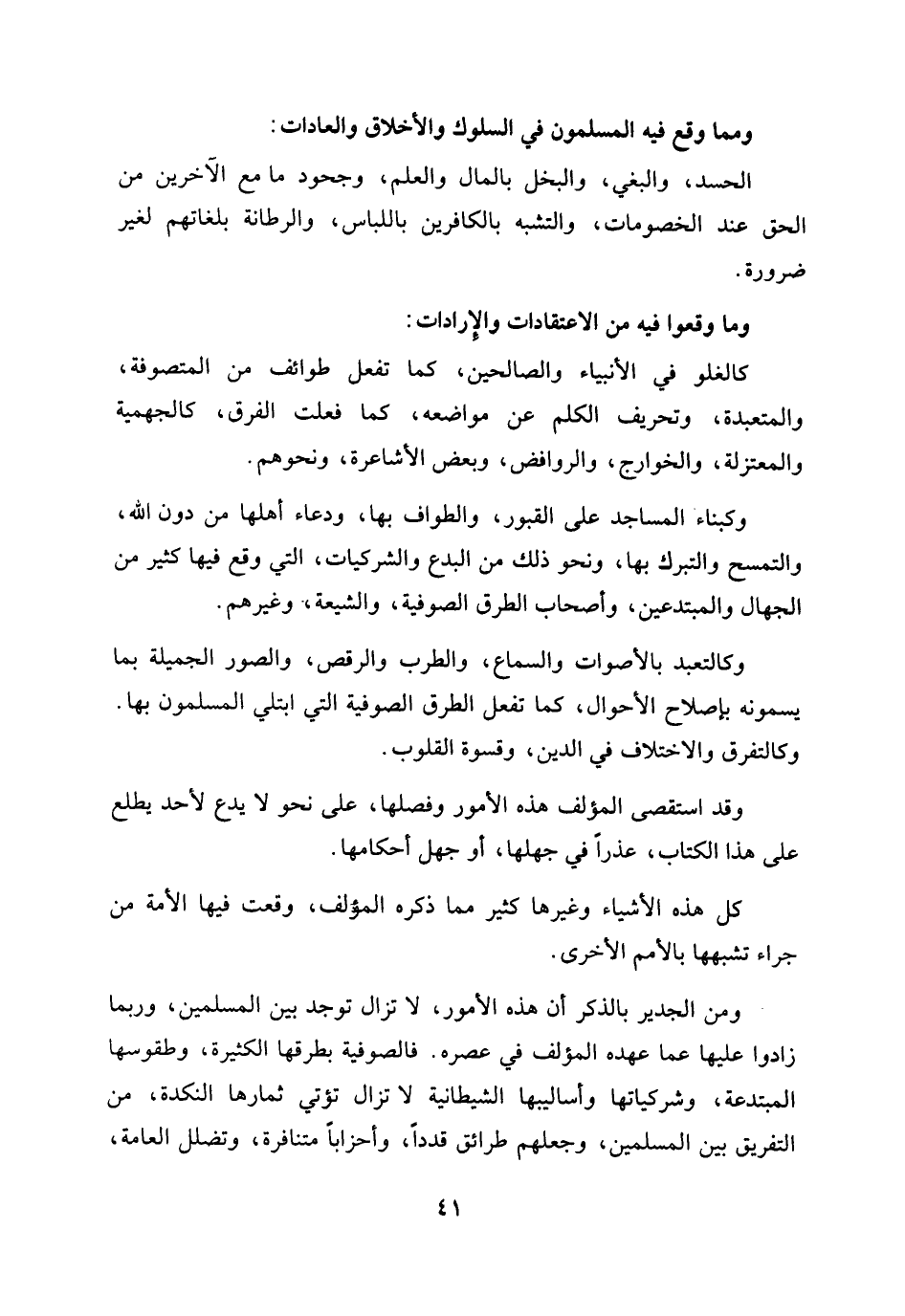 ومما وقع فيه المسلمون في السلوك والأخلاق والعادات:

الحسد، والبغي، والبخل بالمال والعلم، وجحود ما مع الآخرين من الحق عند الخصومات، والتشبه بالكافرين باللباس، والرطانة بلغاتهم لغير ضرورة.

وما وقعوا فيه من الاعتقادات والإرادات:

كالغلو في الأنبياء والصالحين، كما تفعل طوائف من المتصوفة، والمتعبدة، وتحريف الكلم عن مواضعه، كما فعلت الفرق، كالجهمية والمعتزلة، والخوارج، والروافض، وبعض الأشاعرة، ونحوهم.

وكبناء المساجد على القبور، والطواف بها، ودعاء أهلها من دون الله، والتمسح والتبرك بها، ونحو ذلك من البدع والشركيات، التي وقع فيها كثير من الجهال والمبتدعين، وأصحاب الطرق الصوفية، والشيعة، وغيرهم.

وكالتعبد بالأصوات والسماع، والطرب والرقص، والصور الجميلة بما يسمونه بإصلاح الأحوال، كما تفعل الطرق الصوفية التي ابتلي المسلمون بها. وكالتفرق والاختلاف في الدين، وقسوة القلوب.

وقد استقصى المؤلف هذه الأمور وفصلها، على نحو لا يدع لأحد يطلع على هذا الكتاب، عذراً في جهلها، أو جهل أحكامها.

كل هذه الأشياء وغيرها كثير مما ذكره المؤلف، وقعت فيها الأمة من جراء تشبهها بالأمم الأخرى.

ومن الجدير بالذكر أن هذه الأمور، لا تزال توجد بين المسلمين، وربما زادوا عليها عما عهده المؤلف في عصره. فالصوفية بطرقها الكثيرة، وطقوسها المبتدعة، وشركياتها وأساليبها الشيطانية لا تزال تؤتي ثمارها النكدة، من التفريق بين المسلمين، وجعلهم طرائق قدداً، وأحزاباً متنافرة، وتضلل العامة،

٤١